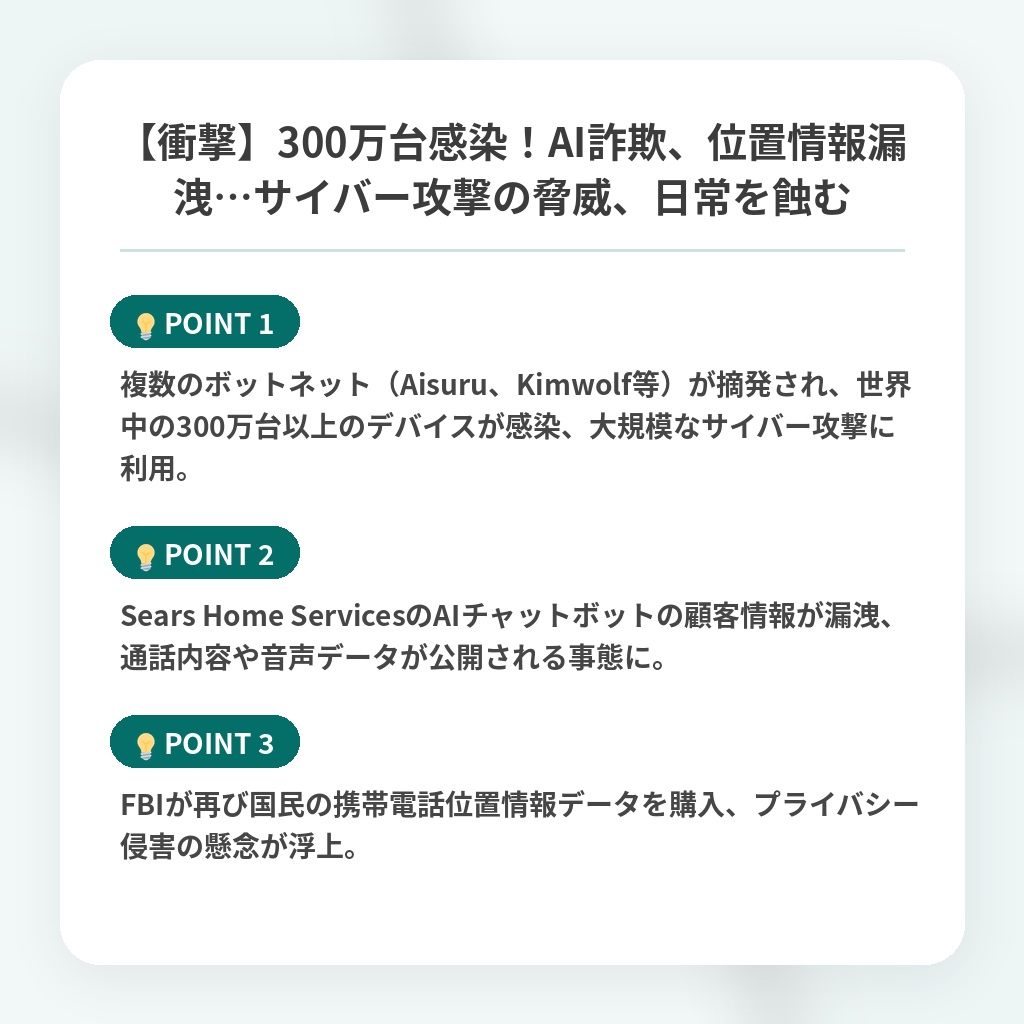 【衝撃】300万台感染！AI詐欺、位置情報漏洩…サイバー攻撃の脅威、日常を蝕む

POINT 1

複数のボットネット（Aisuru、Kimwolf等）が摘発され、世界中の300万台以上のデバイスが感染、大規模なサイバー攻撃に利用。

POINT 2

Sears Home ServicesのAIチャットボットの顧客情報が漏洩、通話内容や音声データが公開される事態に。

POINT 3

FBIが再び国民の携帯電話位置情報データを購入、プライバシー侵害の懸念が浮上。